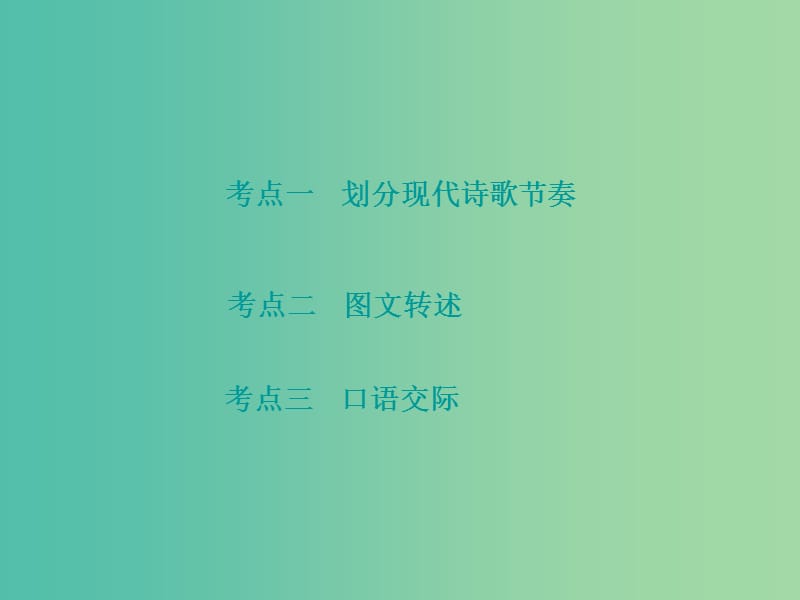 考点一　划分现代诗歌节奏

考点二　图文转述

考点三　口语交际